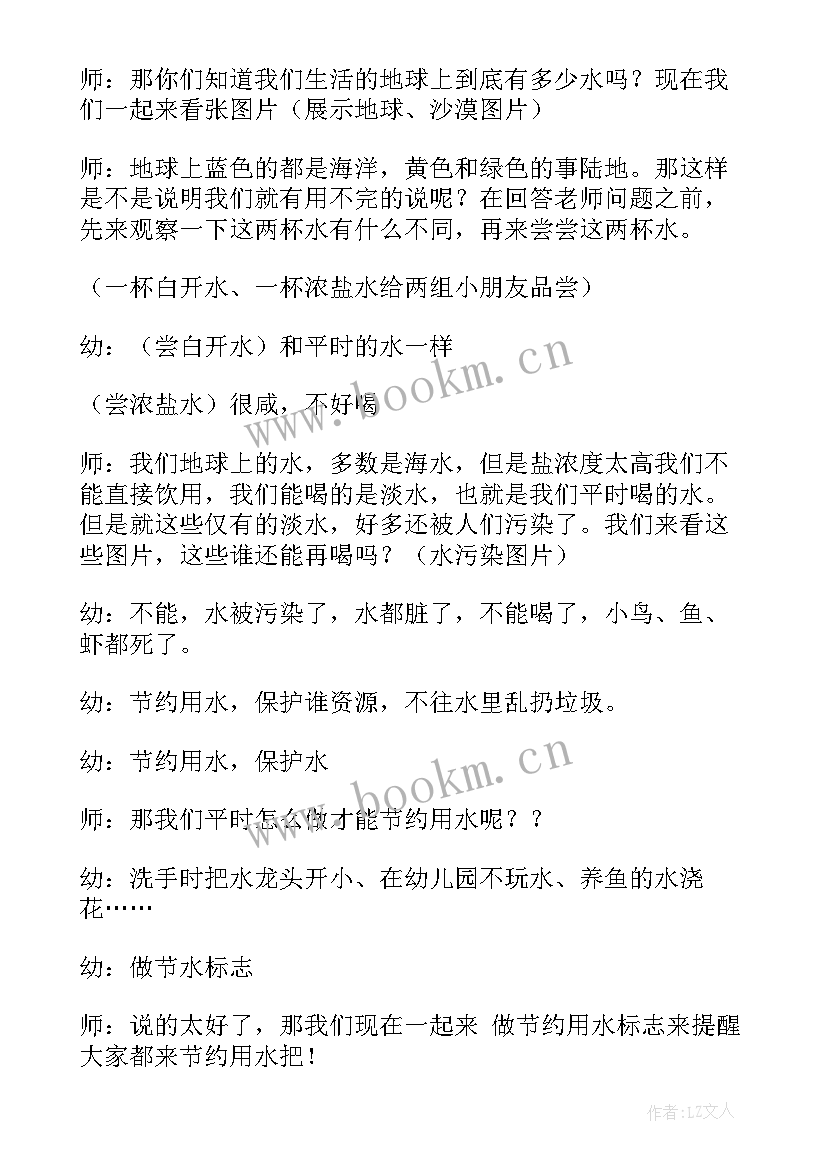 师：那你们知道我们生活的地球上到底有多少水吗？现在我们一起来看张图片（展示地球、沙漠图片）

师：地球上蓝色的都是海洋，黄色和绿色的事陆地。那这样是不是说明我们就有用不完的说呢？在回答老师问题之前，先来观察一下这两杯水有什么不同，再来尝尝这两杯水。

（一杯白开水、一杯浓盐水给两组小朋友品尝）

幼：（尝白开水）和平时的水一样

（尝浓盐水）很咸，不好喝

师：我们地球上的水，多数是海水，但是盐浓度太高我们不能直接饮用，我们能喝的是淡水，也就是我们平时喝的水。但是就这些仅有的淡水，好多还被人们污染了。我们来看这些图片，这些谁还能再喝吗？（水污染图片）

幼：不能，水被污染了，水都脏了，不能喝了，小鸟、鱼、虾都死了。

幼：节约用水，保护谁资源，不往水里乱扔垃圾。

幼：节约用水，保护水

师：那我们平时怎么做才能节约用水呢？？

幼：洗手时把水龙头开小、在幼儿园不玩水、养鱼的水浇花……

幼：做节水标志

师：说的太好了，那我们现在一起来 做节约用水标志来提醒大家都来节约用水把！

www.bookm.cn

www.bookm.cn

作者：LZ文人